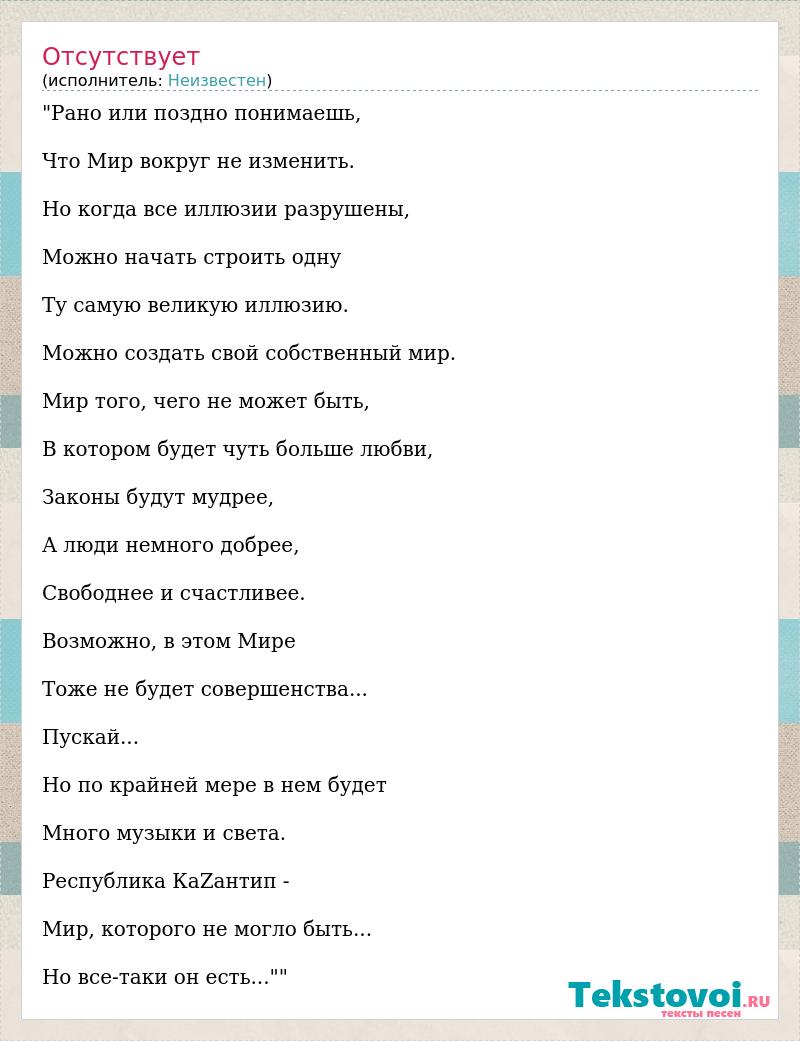 Отсутствует
(исполнитель: Неизвестен)

"Рано или поздно понимаешь,

Что Мир вокруг не изменить.

Но когда все иллюзии разрушены,

Можно начать строить одну

Ту самую великую иллюзию.

Можно создать свой собственный мир.

Мир того, чего не может быть,

В котором будет чуть больше любви,

Законы будут мудрее,

А люди немного добрее,

Свободнее и счастливее.

Возможно, в этом Мире

Тоже не будет совершенства...

Пускай...

Но по крайней мере в нем будет

Много музыки и света.

Республика КаZантип -

Мир, которого не могло быть...

Но все-таки он есть...""

Tekstovoi.RU
тексты песен